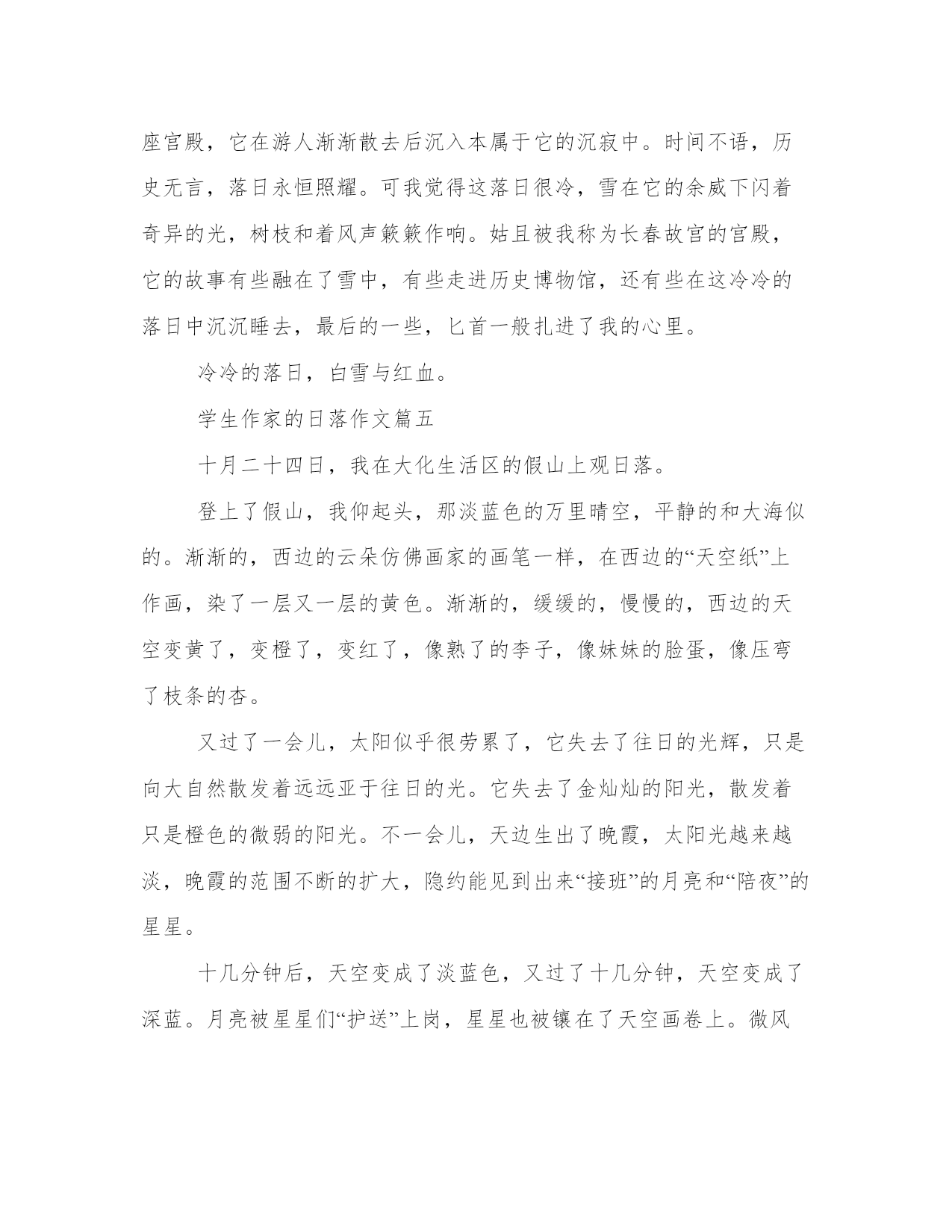 座宫殿，它在游人渐渐散去后沉入本属于它的沉寂中。时间不语，历史无言，落日永恒照耀。可我觉得这落日很冷，雪在它的余威下闪着奇异的光，树枝和着风声簌簌作响。姑且被我称为长春故宫的宫殿，它的故事有些融在了雪中，有些走进历史博物馆，还有些在这冷冷的落日中沉沉睡去，最后的一些，匕首一般扎进了我的心里。

冷冷的落日，白雪与红血。

学生作家的日落作文篇五

十月二十四日，我在大化生活区的假山上观日落。

登上了假山，我仰起头，那淡蓝色的万里晴空，平静的和大海似的。渐渐的，西边的云朵仿佛画家的画笔一样，在西边的“天空纸”上作画，染了一层又一层的黄色。渐渐的，缓缓的，慢慢的，西边的天空变黄了，变橙了，变红了，像熟了的李子，像妹妹的脸蛋，像压弯了枝条的杏。

又过了一会儿，太阳似乎很劳累了，它失去了往日的光辉，只是向大自然散发着远远亚于往日的光。它失去了金灿灿的阳光，散发着只是橙色的微弱的阳光。不一会儿，天边生出了晚霞，太阳光越来越淡，晚霞的范围不断的扩大，隐约能见到出来“接班”的月亮和“陪夜”的星星。

十几分钟后，天空变成了淡蓝色，又过了十几分钟，天空变成了深蓝。月亮被星星们“护送”上岗，星星也被镶在了天空画卷上。微风